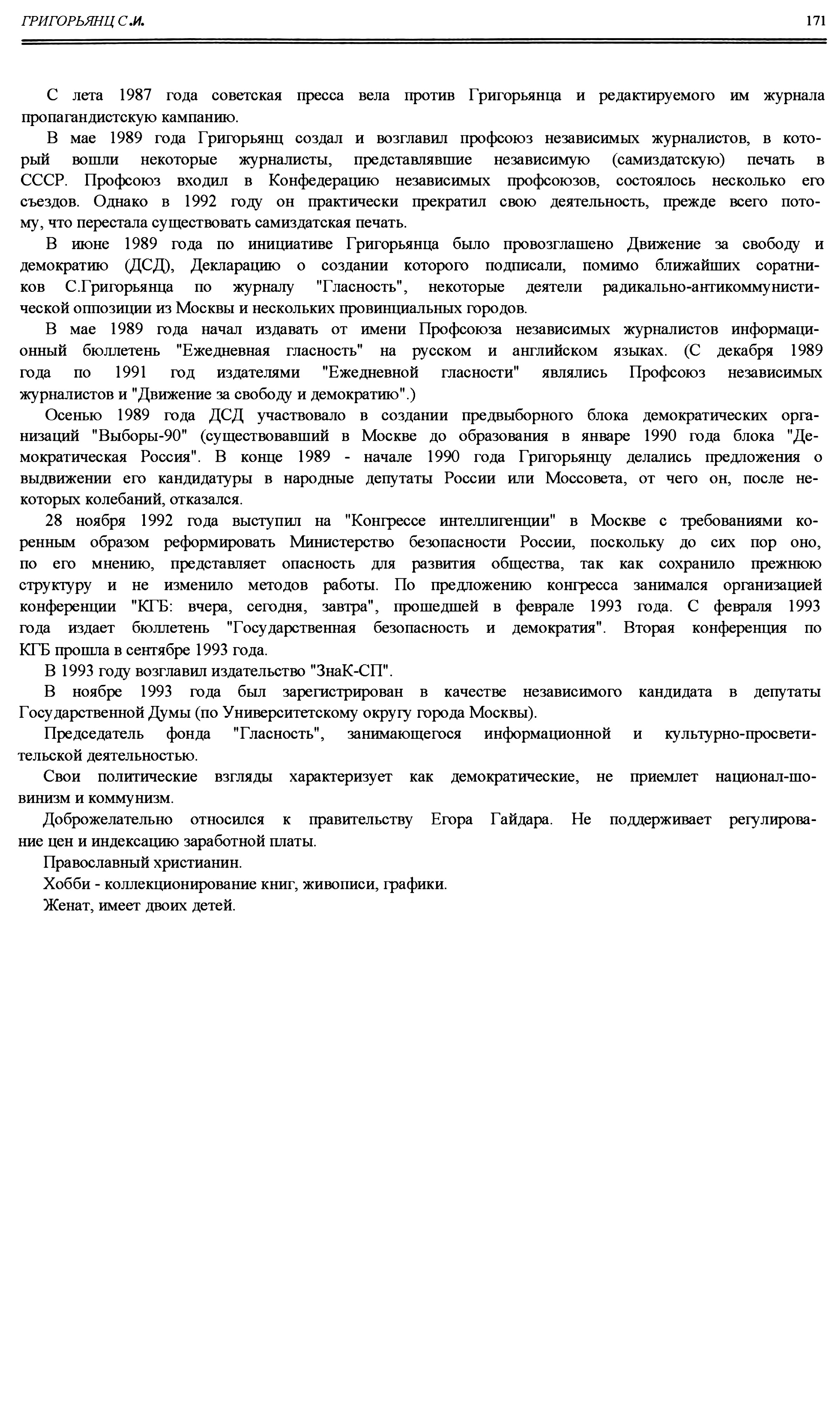 ГРИГОРЬЯНЦ С.И. 171

С лета 1987 года советская пресса вела против Григорьянца и редактируемого им журнала пропагандистскую кампанию.

В мае 1989 года Григорьянц создал и возглавил профсоюз независимых журналистов, в который вошли некоторые журналисты, представлявшие независимую (самиздатскую) печать в СССР. Профсоюз входил в Конфедерацию независимых профсоюзов, состоялось несколько его съездов. Однако в 1992 году он практически прекратил свою деятельность, прежде всего потому, что перестала существовать самиздатская печать.

В июне 1989 года по инициативе Григорьянца было провозглашено Движение за свободу и демократию (ДСД), Декларацию о создании которого подписали, помимо ближайших соратников С.Григорьянца по журналу "Гласность", некоторые деятели радикально-антикоммунистической оппозиции из Москвы и нескольких провинциальных городов.

В мае 1989 года начал издавать от имени Профсоюза независимых журналистов информационный бюллетень "Ежедневная гласность" на русском и английском языках. (С декабря 1989 года по 1991 год издателями "Ежедневной гласности" являлись Профсоюз независимых журналистов и "Движение за свободу и демократию".)

Осенью 1989 года ДСД участвовало в создании предвыборного блока демократических организаций "Выборы-90" (существовавший в Москве до образования в январе 1990 года блока "Демократическая Россия". В конце 1989 - начале 1990 года Григорьянцу делались предложения о выдвижении его кандидатуры в народные депутаты России или Моссовета, от чего он, после некоторых колебаний, отказался.

28 ноября 1992 года выступил на "Конгрессе интеллигенции" в Москве с требованиями коренным образом реформировать Министерство безопасности России, поскольку до сих пор оно, по его мнению, представляет опасность для развития общества, так как сохранило прежнюю структуру и не изменило методов работы. По предложению конгресса занимался организацией конференции "КГБ: вчера, сегодня, завтра", прошедшей в феврале 1993 года. С февраля 1993 года издает бюллетень "Государственная безопасность и демократия". Вторая конференция по КГБ прошла в сентябре 1993 года.

В 1993 году возглавил издательство "ЗнаК-СП".

В ноябре 1993 года был зарегистрирован в качестве независимого кандидата в депутаты Государственной Думы (по Университетскому округу города Москвы).

Председатель фонда "Гласность", занимающегося информационной и культурно-просветительской деятельностью.

Свои политические взгляды характеризует как демократические, не приемлет национал-шовинизм и коммунизм.

Доброжелательно относился к правительству Егора Гайдара. Не поддерживает регулирование цен и индексацию заработной платы.

Православный христианин.

Хобби - коллекционирование книг, живописи, графики.

Женат, имеет двоих детей.